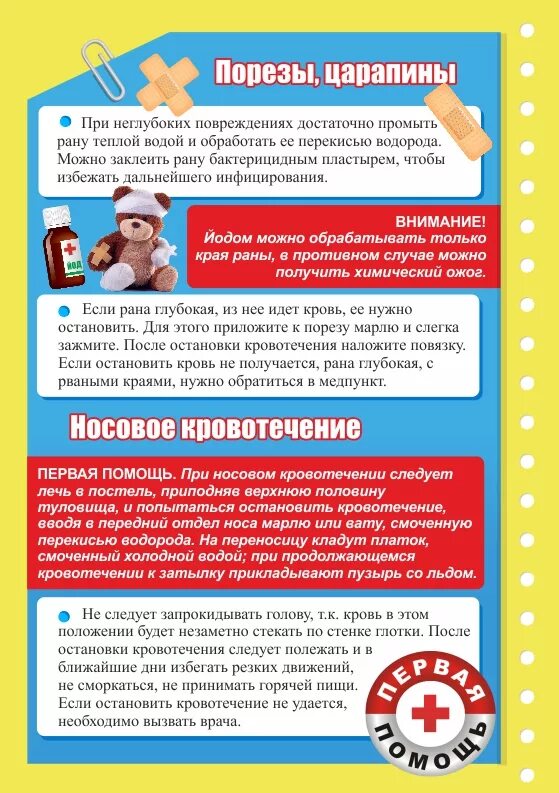 Порезы, царапины

При неглубоких повреждениях достаточно промыть рану теплой водой и обработать ее перекисью водорода. Можно заклеить рану бактерицидным пластырем, чтобы избежать дальнейшего инфицирования.

ЙОД

ВНИМАНИЕ!
Йодом можно обрабатывать только края раны, в противном случае можно получить химический ожог.

Если рана глубокая, из нее идет кровь, ее нужно остановить. Для этого приложите к порезу марлю и слегка зажмите. После остановки кровотечения наложите повязку. Если остановить кровь не получается, рана глубокая, с рваными краями, нужно обратиться в медпункт.

Носовое кровотечение

ПЕРВАЯ ПОМОЩЬ. При носовом кровотечении следует лечь в постель, приподняв верхнюю половину туловища, и попытаться остановить кровотечение, вводя в передний отдел носа марлю или вату, смоченную перекисью водорода. На переносицу кладут платок, смоченный холодной водой; при продолжающемся кровотечении к затылку прикладывают пузырь со льдом.

Не следует запрокидывать голову, т.к. кровь в этом положении будет незаметно стекать по стенке глотки. После остановки кровотечения следует полежать и в ближайшие дни избегать резких движений, не сморкаться, не принимать горячей пищи. Если остановить кровотечение не удается, необходимо вызвать врача.

ПЕРВАЯ ПОМОЩЬ